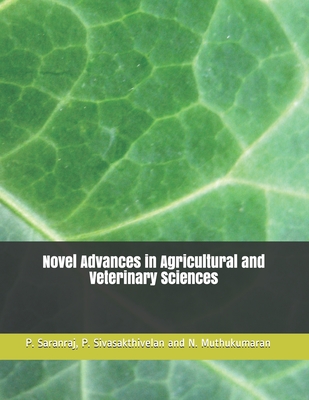 Novel Advances in Agricultural and Veterinary Sciences

P. Saranraj, P. Sivasakthivelan and N. Muthukumaran